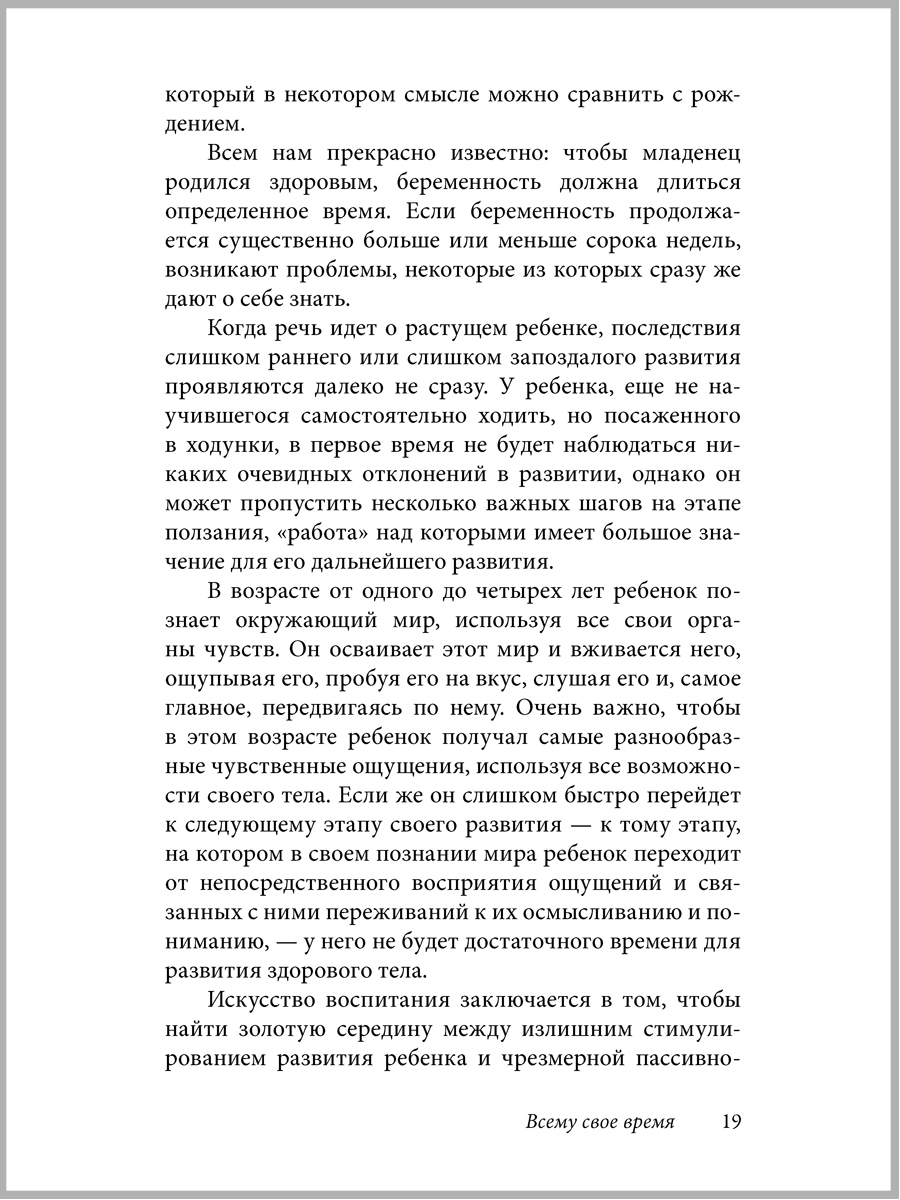 который в некотором смысле можно сравнить с рождением.

Всем нам прекрасно известно: чтобы младенец родился здоровым, беременность должна длиться определенное время. Если беременность продолжается существенно больше или меньше сорока недель, возникают проблемы, некоторые из которых сразу же дают о себе знать.

Когда речь идет о растущем ребенке, последствия слишком раннего или слишком запоздалого развития проявляются далеко не сразу. У ребенка, еще не научившегося самостоятельно ходить, но посаженного в ходунки, в первое время не будет наблюдаться никаких очевидных отклонений в развитии, однако он может пропустить несколько важных шагов на этапе ползания, «работа» над которыми имеет большое значение для его дальнейшего развития.

В возрасте от одного до четырех лет ребенок познает окружающий мир, используя все свои органы чувств. Он осваивает этот мир и вживается него, ощупывая его, пробуя его на вкус, слушая его и, самое главное, передвигаясь по нему. Очень важно, чтобы в этом возрасте ребенок получал самые разнообразные чувственные ощущения, используя все возможности своего тела. Если же он слишком быстро перейдет к следующему этапу своего развития — к тому этапу, на котором в своем познании мира ребенок переходит от непосредственного восприятия ощущений и связанных с ними переживаний к их осмысливанию и пониманию, — у него не будет достаточного времени для развития здорового тела.

Искусство воспитания заключается в том, чтобы найти золотую середину между излишним стимулированием развития ребенка и чрезмерной пассивно-

Всему свое время 19